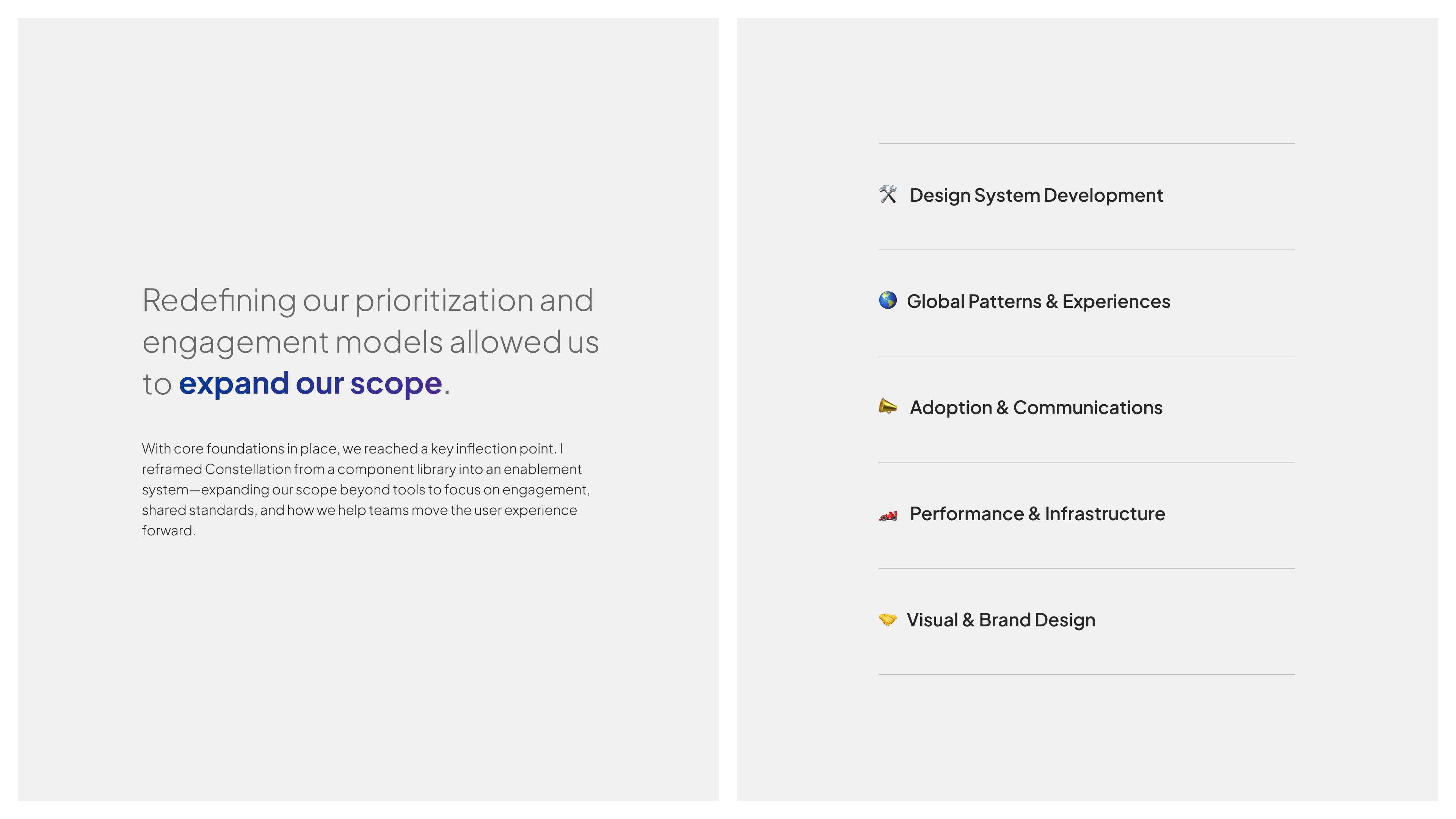 Redefining our prioritization and engagement models allowed us to expand our scope.

With core foundations in place, we reached a key inflection point. I reframed Constellation from a component library into an enablement system—expanding our scope beyond tools to focus on engagement, shared standards, and how we help teams move the user experience forward.

🛠️ Design System Development

🌎 Global Patterns & Experiences

📣 Adoption & Communications

🏎️ Performance & Infrastructure

🤝 Visual & Brand Design